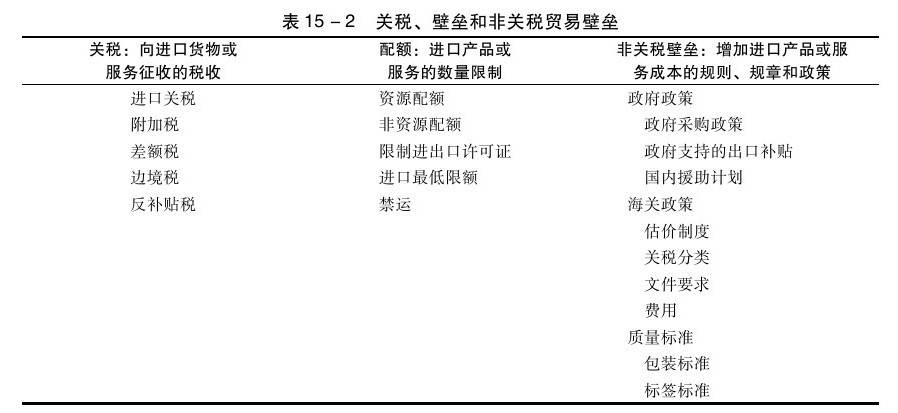 表15－2 关税、壁垒和非关税贸易壁垒

| 关税：向进口货物或服务征收的税收 | 配额：进口产品或服务的数量限制 | 非关税壁垒：增加进口产品或服务成本的规则、规章和政策 |
|---|---|---|
| 进口关税 | 资源配额 | 政府政策 |
| 附加税 | 非资源配额 | 政府采购政策 |
| 差额税 | 限制进出口许可证 | 政府支持的出口补贴 |
| 边境税 | 进口最低限额 | 国内援助计划 |
| 反补贴税 | 禁运 | 海关政策 |
|  |  | 估价制度 |
|  |  | 关税分类 |
|  |  | 文件要求 |
|  |  | 费用 |
|  |  | 质量标准 |
|  |  | 包装标准 |
|  |  | 标签标准 |